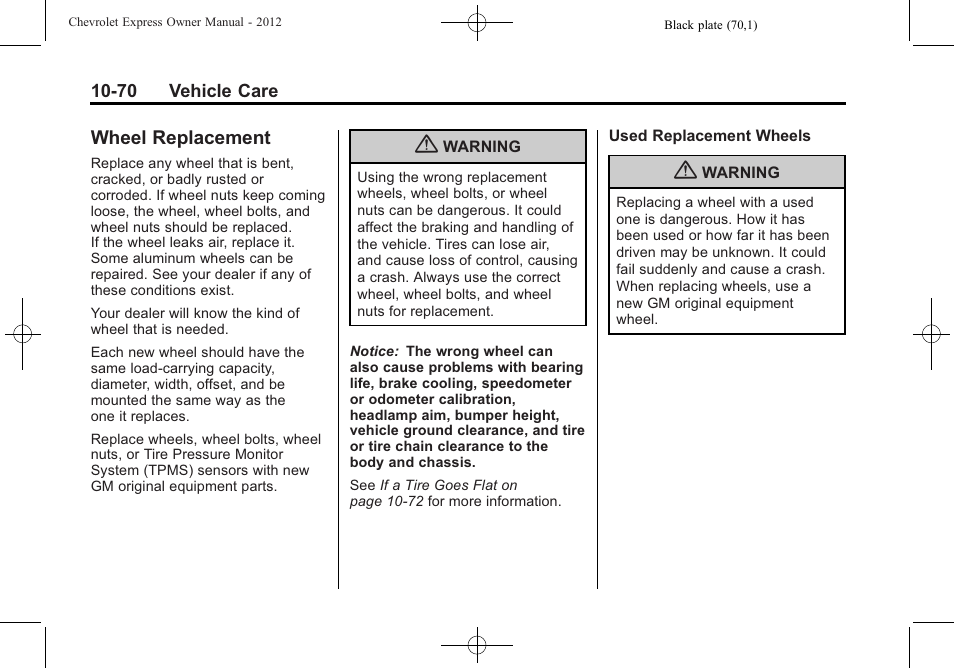 Chevrolet Express Owner Manual - 2012

Black plate (70,1)

10-70 Vehicle Care

Wheel Replacement

Replace any wheel that is bent, cracked, or badly rusted or corroded. If wheel nuts keep coming loose, the wheel, wheel bolts, and wheel nuts should be replaced. If the wheel leaks air, replace it. Some aluminum wheels can be repaired. See your dealer if any of these conditions exist.

Your dealer will know the kind of wheel that is needed.

Each new wheel should have the same load-carrying capacity, diameter, width, offset, and be mounted the same way as the one it replaces.

Replace wheels, wheel bolts, wheel nuts, or Tire Pressure Monitor System (TPMS) sensors with new GM original equipment parts.

⚠ WARNING

Using the wrong replacement wheels, wheel bolts, or wheel nuts can be dangerous. It could affect the braking and handling of the vehicle. Tires can lose air, and cause loss of control, causing a crash. Always use the correct wheel, wheel bolts, and wheel nuts for replacement.

Notice: The wrong wheel can also cause problems with bearing life, brake cooling, speedometer or odometer calibration, headlamp aim, bumper height, vehicle ground clearance, and tire or tire chain clearance to the body and chassis.

See If a Tire Goes Flat on page 10-72 for more information.

Used Replacement Wheels

⚠ WARNING

Replacing a wheel with a used one is dangerous. How it has been used or how far it has been driven may be unknown. It could fail suddenly and cause a crash. When replacing wheels, use a new GM original equipment wheel.